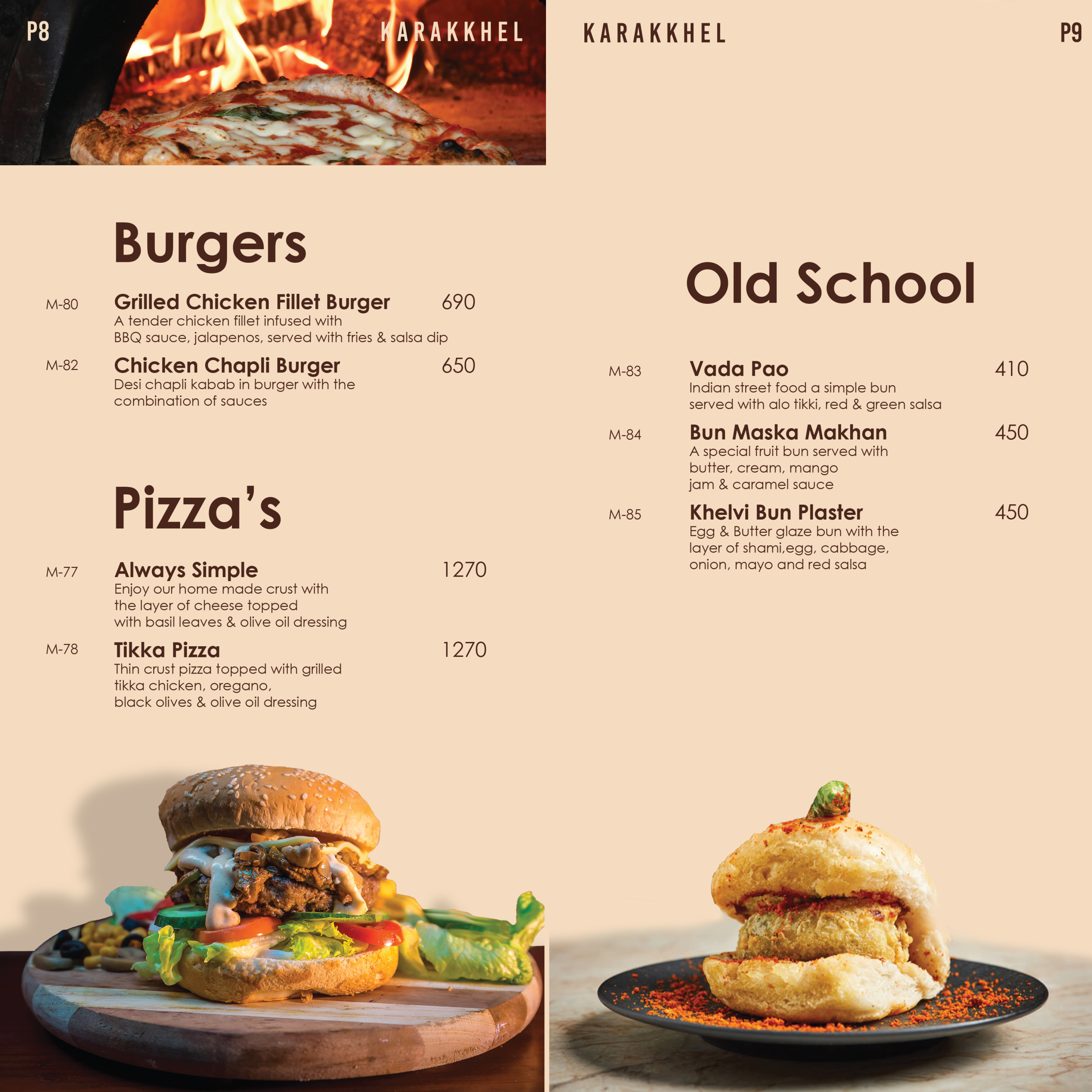 P8

KARAKKHEL

Burgers

M-80 Grilled Chicken Fillet Burger 690
A tender chicken fillet infused with BBQ sauce, jalapenos, served with fries & salsa dip

M-82 Chicken Chapli Burger 650
Desi chapli kabab in burger with the combination of sauces

Pizza's

M-77 Always Simple 1270
Enjoy our home made crust with the layer of cheese topped with basil leaves & olive oil dressing

M-78 Tikka Pizza 1270
Thin crust pizza topped with grilled tikka chicken, oregano, black olives & olive oil dressing

KARAKKHEL

P9

Old School

M-83 Vada Pao 410
Indian street food a simple bun served with alo tikki, red & green salsa

M-84 Bun Maska Makhan 450
A special fruit bun served with butter, cream, mango jam & caramel sauce

M-85 Khelvi Bun Plaster 450
Egg & Butter glaze bun with the layer of shami,egg, cabbage, onion, mayo and red salsa